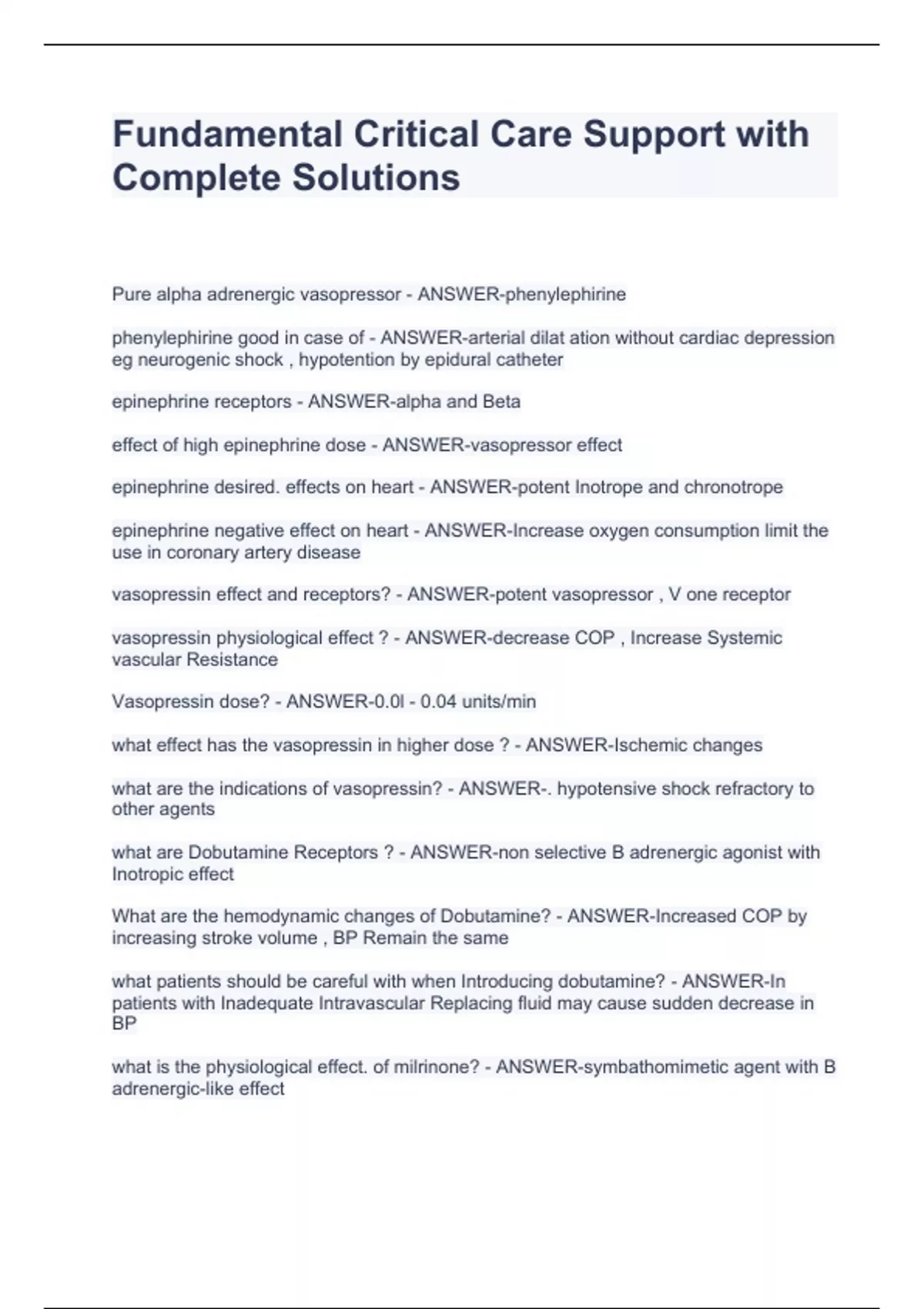 Fundamental Critical Care Support with Complete Solutions

Pure alpha adrenergic vasopressor - ANSWER-phenylephirine

phenylephirine good in case of - ANSWER-arterial dilat ation without cardiac depression eg neurogenic shock , hypotention by epidural catheter

epinephrine receptors - ANSWER-alpha and Beta

effect of high epinephrine dose - ANSWER-vasopressor effect

epinephrine desired. effects on heart - ANSWER-potent Inotrope and chronotrope

epinephrine negative effect on heart - ANSWER-Increase oxygen consumption limit the use in coronary artery disease

vasopressin effect and receptors? - ANSWER-potent vasopressor , V one receptor

vasopressin physiological effect ? - ANSWER-decrease COP , Increase Systemic vascular Resistance

Vasopressin dose? - ANSWER-0.0l - 0.04 units/min

what effect has the vasopressin in higher dose ? - ANSWER-Ischemic changes

what are the indications of vasopressin? - ANSWER-. hypotensive shock refractory to other agents

what are Dobutamine Receptors ? - ANSWER-non selective B adrenergic agonist with Inotropic effect

What are the hemodynamic changes of Dobutamine? - ANSWER-Increased COP by increasing stroke volume , BP Remain the same

what patients should be careful with when Introducing dobutamine? - ANSWER-In patients with Inadequate Intravascular Replacing fluid may cause sudden decrease in BP

what is the physiological effect. of milrinone? - ANSWER-symbathomimetic agent with B adrenergic-like effect